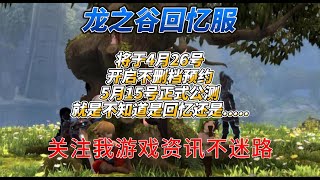 龙之谷回忆服

将于4月26号
开启不删档预约
5月15号正式公测
就是不知道是回忆还是……

关注我游戏资讯不迷路